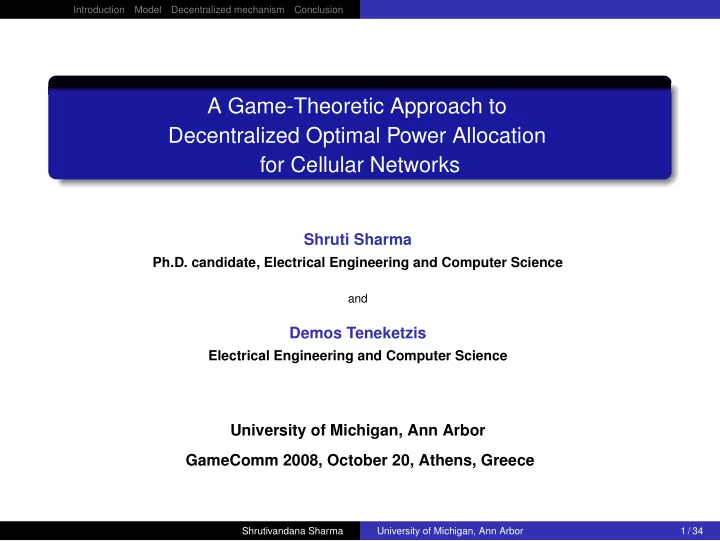 Introduction Model Decentralized mechanism Conclusion

A Game-Theoretic Approach to Decentralized Optimal Power Allocation for Cellular Networks

Shruti Sharma
Ph.D. candidate, Electrical Engineering and Computer Science

and

Demos Teneketzis
Electrical Engineering and Computer Science

University of Michigan, Ann Arbor

GameComm 2008, October 20, Athens, Greece

Shrutivandana Sharma University of Michigan, Ann Arbor 1 / 34